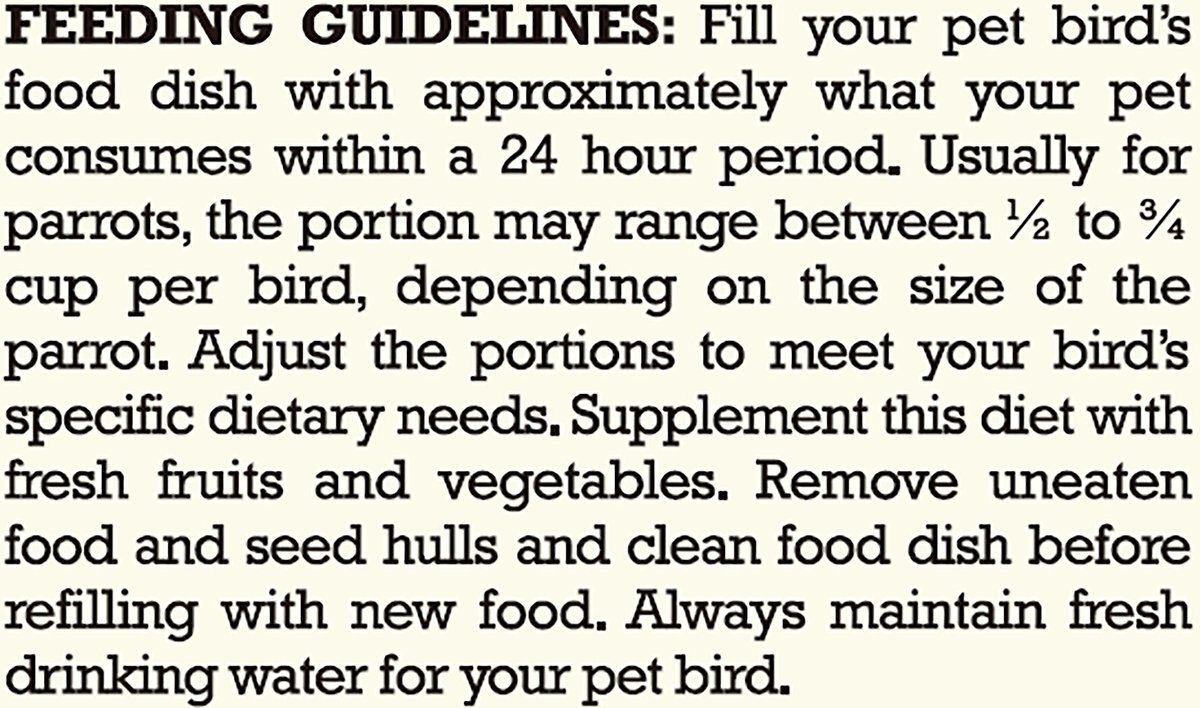 FEEDING GUIDELINES: Fill your pet bird's food dish with approximately what your pet consumes within a 24 hour period. Usually for parrots, the portion may range between ½ to ¾ cup per bird, depending on the size of the parrot. Adjust the portions to meet your bird's specific dietary needs. Supplement this diet with fresh fruits and vegetables. Remove uneaten food and seed hulls and clean food dish before refilling with new food. Always maintain fresh drinking water for your pet bird.